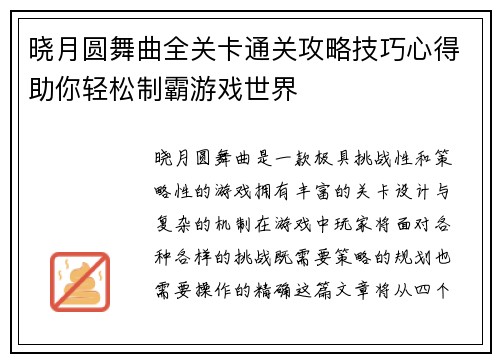 晓月圆舞曲全关卡通关攻略技巧心得助你轻松制霸游戏世界

晓月圆舞曲是一款极具挑战性和策略性的游戏拥有丰富的关卡设计与复杂的机制在游戏中玩家将面对各种各样的挑战既需要策略的规划也需要操作的精确这篇文章将从四个